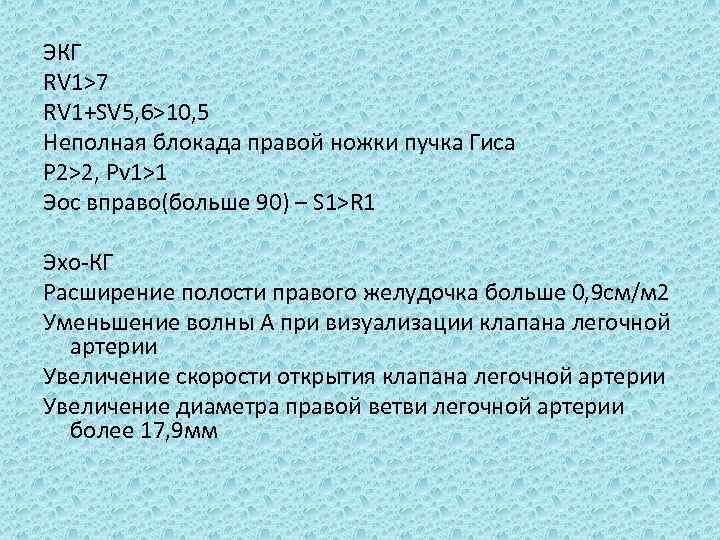 ЭКГ
RV1>7
RV1+SV5,6>10,5
Неполная блокада правой ножки пучка Гиса
P2>2, Pv1>1
Эос вправо(больше 90) – S1>R1

Эхо-КГ
Расширение полости правого желудочка больше 0,9см/м2
Уменьшение волны А при визуализации клапана легочной артерии
Увеличение скорости открытия клапана легочной артерии
Увеличение диаметра правой ветви легочной артерии более 17,9мм